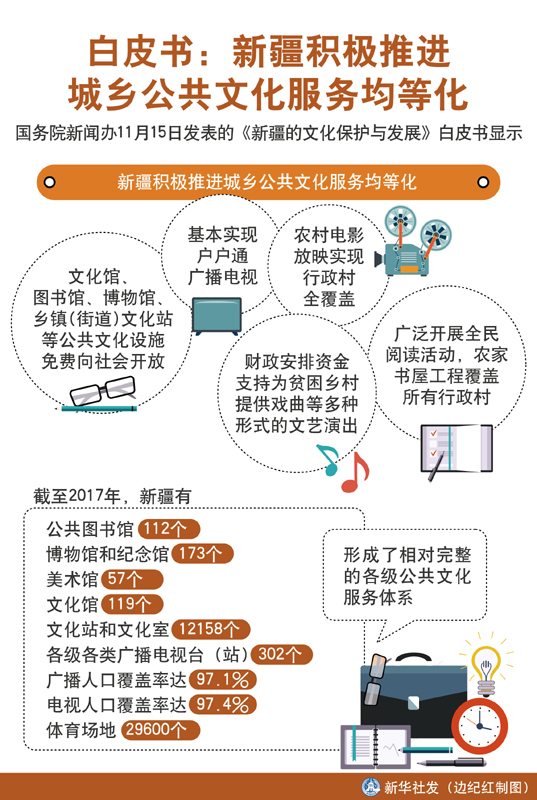 白皮书：新疆积极推进城乡公共文化服务均等化

国务院新闻办11月15日发表的《新疆的文化保护与发展》白皮书显示

新疆积极推进城乡公共文化服务均等化

文化馆、图书馆、博物馆、乡镇(街道)文化站等公共文化设施免费向社会开放

基本实现户户通广播电视

农村电影放映实现行政村全覆盖

财政安排资金支持为贫困乡村提供戏曲等多种形式的文艺演出

广泛开展全民阅读活动，农家书屋工程覆盖所有行政村

截至2017年，新疆有

公共图书馆 112个
博物馆和纪念馆 173个
美术馆 57个
文化馆 119个
文化站和文化室 12158个
各级各类广播电视台（站）302个
广播人口覆盖率达 97.1%
电视人口覆盖率达 97.4%
体育场地 29600个

形成了相对完整的各级公共文化服务体系

新华社发（边纪红制图）